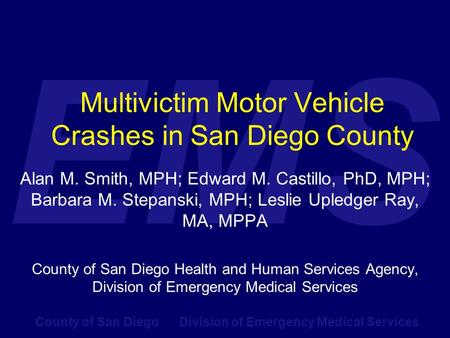 EMS

Multivictim Motor Vehicle Crashes in San Diego County

Alan M. Smith, MPH; Edward M. Castillo, PhD, MPH; Barbara M. Stepanski, MPH; Leslie Upledger Ray, MA, MPPA

County of San Diego Health and Human Services Agency, Division of Emergency Medical Services

County of San Diego Division of Emergency Medical Services